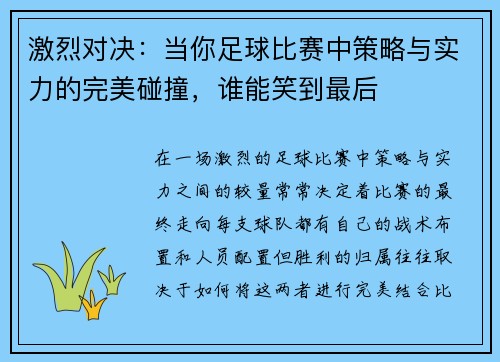 激烈对决：当你足球比赛中策略与实力的完美碰撞，谁能笑到最后

在一场激烈的足球比赛中策略与实力之间的较量常常决定着比赛的最终走向每支球队都有自己的战术布置和人员配置但胜利的归属往往取决于如何将这两者进行完美结合比